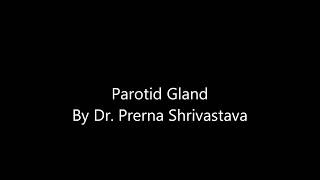 Parotid Gland
By Dr. Prerna Shrivastava